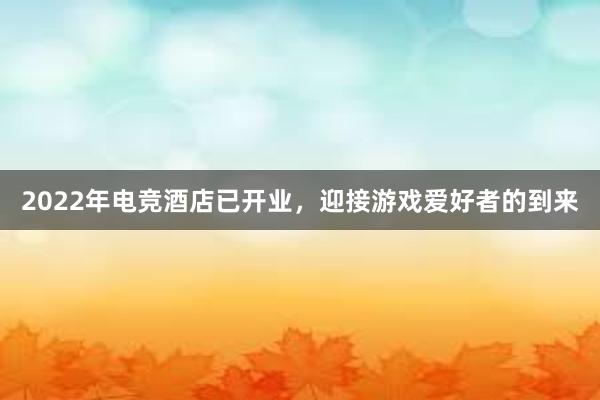 2022年电竞酒店已开业，迎接游戏爱好者的到来